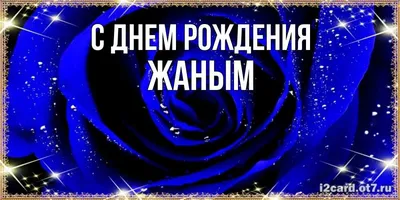 С ДНЕМ РОЖДЕНИЯ
ЖАНЫМ

i2card.ot7.ru